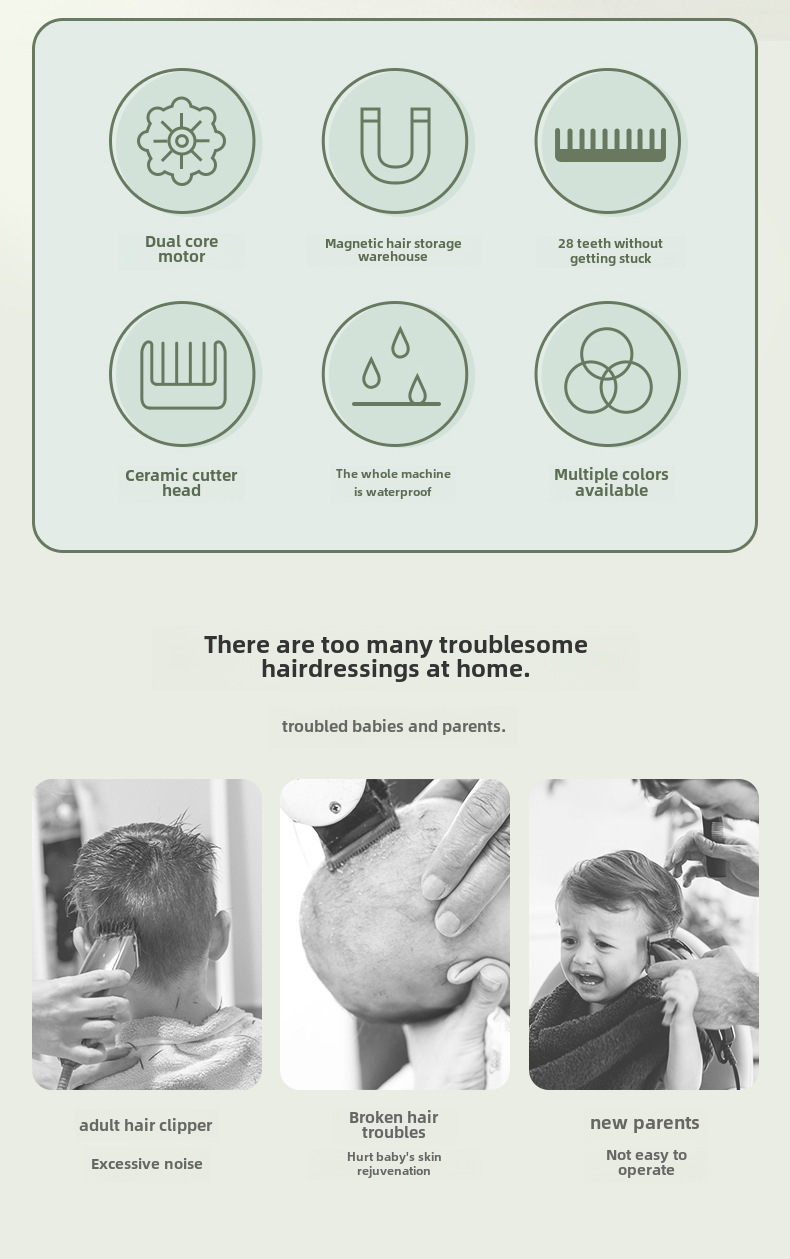 Dual core motor

Magnetic hair storage warehouse

28 teeth without getting stuck

Ceramic cutter head

The whole machine is waterproof

Multiple colors available

There are too many troublesome hairdressings at home.

troubled babies and parents.

adult hair clipper

Excessive noise

Broken hair troubles

Hurt baby's skin rejuvenation

new parents

Not easy to operate